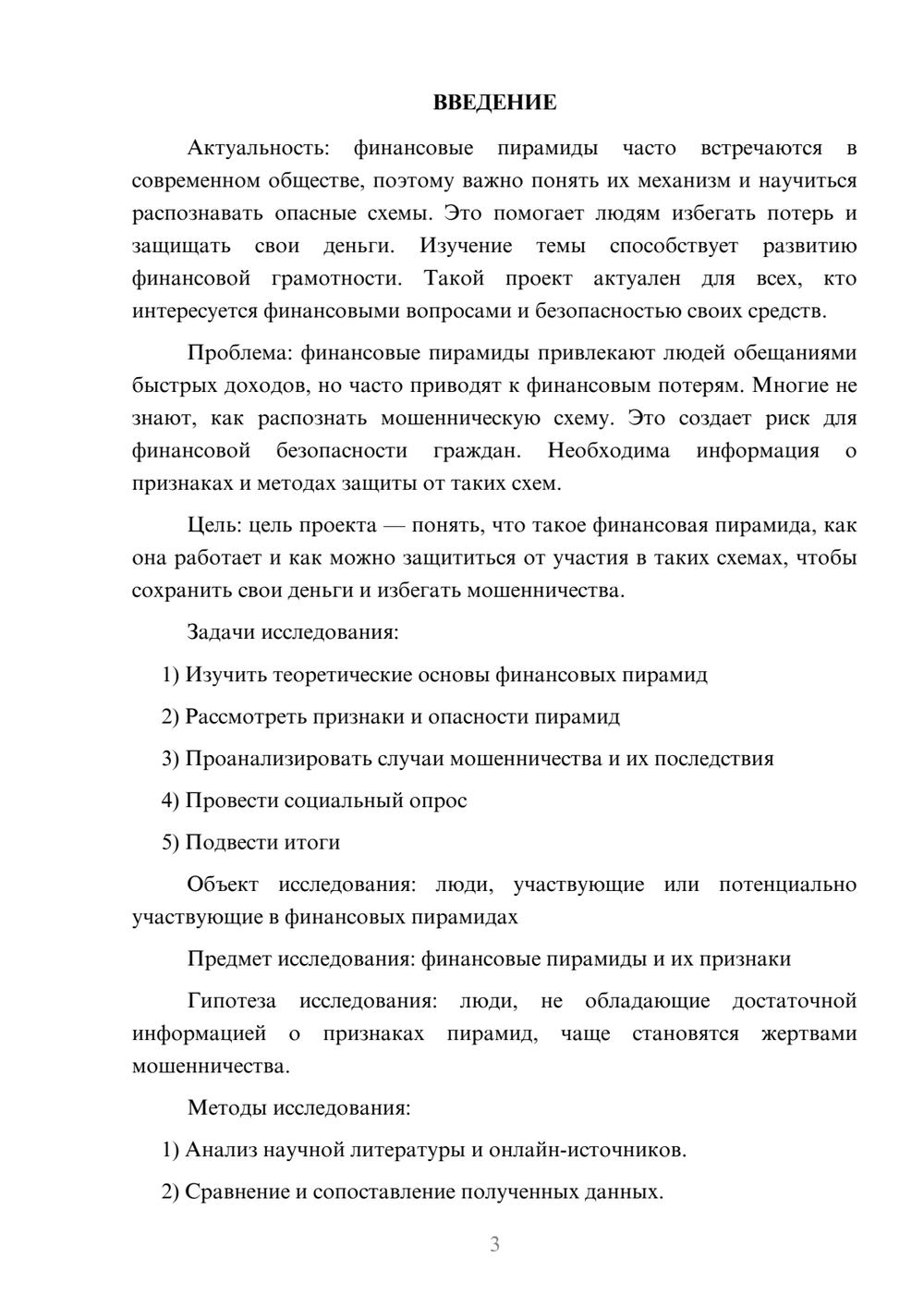 ВВЕДЕНИЕ

Актуальность: финансовые пирамиды часто встречаются в современном обществе, поэтому важно понять их механизм и научиться распознавать опасные схемы. Это помогает людям избегать потерь и защищать свои деньги. Изучение темы способствует развитию финансовой грамотности. Такой проект актуален для всех, кто интересуется финансовыми вопросами и безопасностью своих средств.

Проблема: финансовые пирамиды привлекают людей обещаниями быстрых доходов, но часто приводят к финансовым потерям. Многие не знают, как распознать мошенническую схему. Это создает риск для финансовой безопасности граждан. Необходима информация о признаках и методах защиты от таких схем.

Цель: цель проекта — понять, что такое финансовая пирамида, как она работает и как можно защититься от участия в таких схемах, чтобы сохранить свои деньги и избегать мошенничества.

Задачи исследования:

1) Изучить теоретические основы финансовых пирамид

2) Рассмотреть признаки и опасности пирамид

3) Проанализировать случаи мошенничества и их последствия

4) Провести социальный опрос

5) Подвести итоги

Объект исследования: люди, участвующие или потенциально участвующие в финансовых пирамидах

Предмет исследования: финансовые пирамиды и их признаки

Гипотеза исследования: люди, не обладающие достаточной информацией о признаках пирамид, чаще становятся жертвами мошенничества.

Методы исследования:

1) Анализ научной литературы и онлайн-источников.

2) Сравнение и сопоставление полученных данных.

3